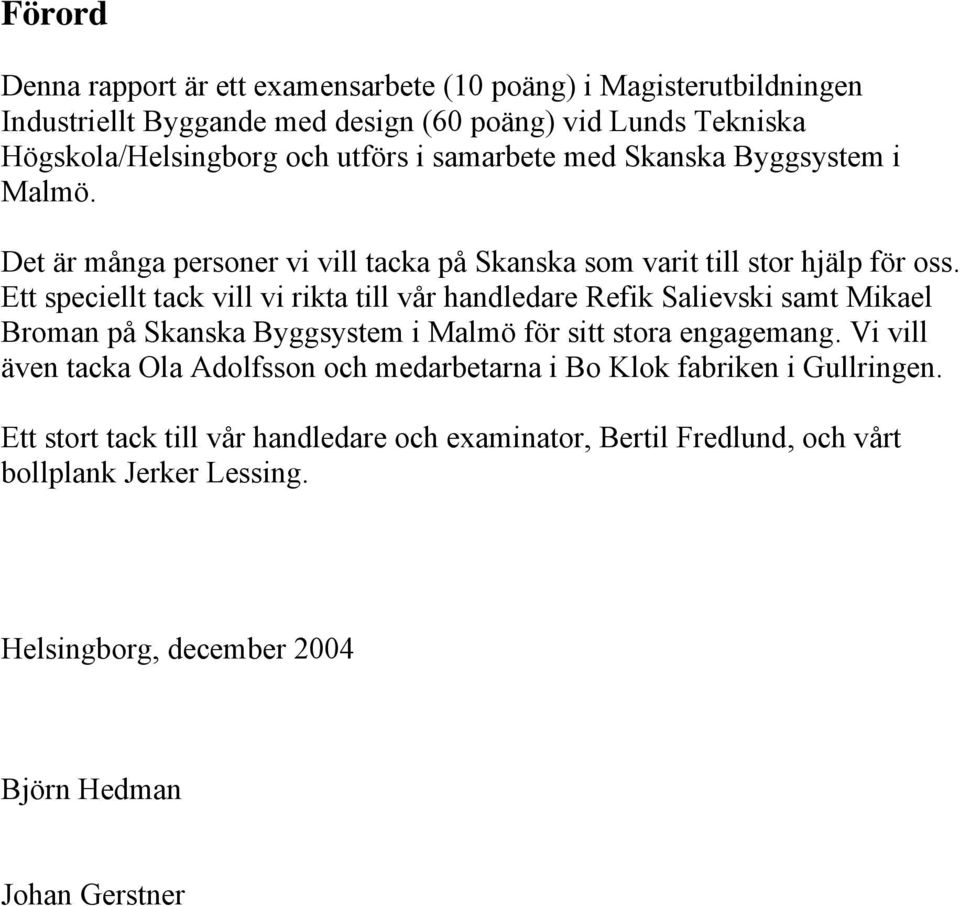 Förord

Denna rapport är ett examensarbete (10 poäng) i Magisterutbildningen Industriellt Byggande med design (60 poäng) vid Lunds Tekniska Högskola/Helsingborg och utförs i samarbete med Skanska Byggsystem i Malmö.

Det är många personer vi vill tacka på Skanska som varit till stor hjälp för oss. Ett speciellt tack vill vi rikta till vår handledare Refik Salievski samt Mikael Broman på Skanska Byggsystem i Malmö för sitt stora engagemang. Vi vill även tacka Ola Adolfsson och medarbetarna i Bo Klok fabriken i Gullringen.

Ett stort tack till vår handledare och examinator, Bertil Fredlund, och vårt bollplank Jerker Lessing.

Helsingborg, december 2004

Björn Hedman

Johan Gerstner